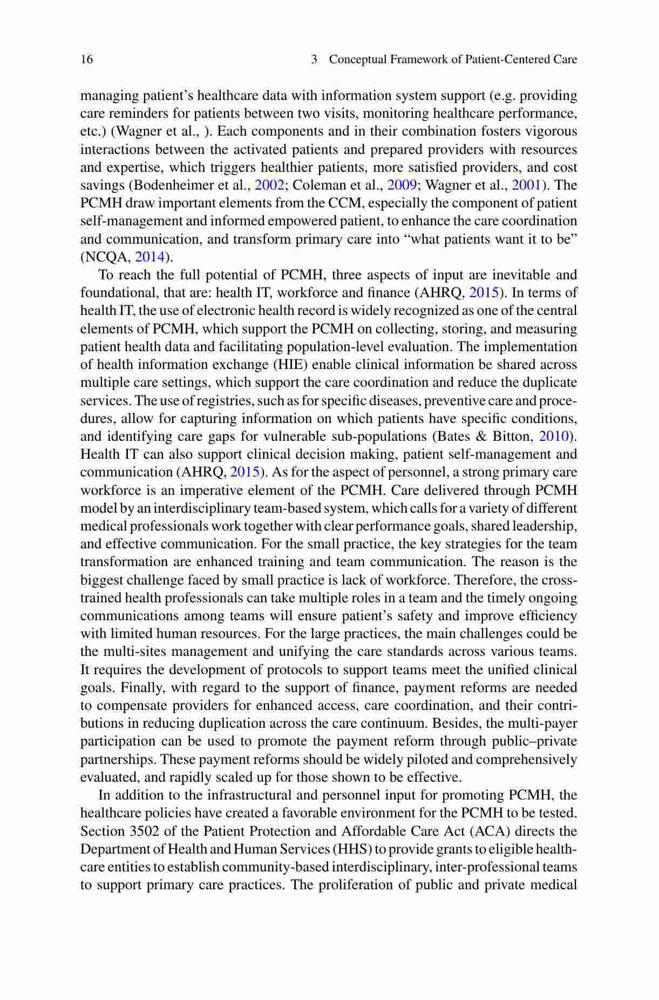 16 3 Conceptual Framework of Patient-Centered Care

managing patient's healthcare data with information system support (e.g. providing care reminders for patients between two visits, monitoring healthcare performance, etc.) (Wagner et al., ). Each components and in their combination fosters vigorous interactions between the activated patients and prepared providers with resources and expertise, which triggers healthier patients, more satisfied providers, and cost savings (Bodenheimer et al., 2002; Coleman et al., 2009; Wagner et al., 2001). The PCMH draw important elements from the CCM, especially the component of patient self-management and informed empowered patient, to enhance the care coordination and communication, and transform primary care into "what patients want it to be" (NCQA, 2014).

To reach the full potential of PCMH, three aspects of input are inevitable and foundational, that are: health IT, workforce and finance (AHRQ, 2015). In terms of health IT, the use of electronic health record is widely recognized as one of the central elements of PCMH, which support the PCMH on collecting, storing, and measuring patient health data and facilitating population-level evaluation. The implementation of health information exchange (HIE) enable clinical information be shared across multiple care settings, which support the care coordination and reduce the duplicate services. The use of registries, such as for specific diseases, preventive care and procedures, allow for capturing information on which patients have specific conditions, and identifying care gaps for vulnerable sub-populations (Bates & Bitton, 2010). Health IT can also support clinical decision making, patient self-management and communication (AHRQ, 2015). As for the aspect of personnel, a strong primary care workforce is an imperative element of the PCMH. Care delivered through PCMH model by an interdisciplinary team-based system, which calls for a variety of different medical professionals work together with clear performance goals, shared leadership, and effective communication. For the small practice, the key strategies for the team transformation are enhanced training and team communication. The reason is the biggest challenge faced by small practice is lack of workforce. Therefore, the cross-trained health professionals can take multiple roles in a team and the timely ongoing communications among teams will ensure patient's safety and improve efficiency with limited human resources. For the large practices, the main challenges could be the multi-sites management and unifying the care standards across various teams. It requires the development of protocols to support teams meet the unified clinical goals. Finally, with regard to the support of finance, payment reforms are needed to compensate providers for enhanced access, care coordination, and their contributions in reducing duplication across the care continuum. Besides, the multi-payer participation can be used to promote the payment reform through public–private partnerships. These payment reforms should be widely piloted and comprehensively evaluated, and rapidly scaled up for those shown to be effective.

In addition to the infrastructural and personnel input for promoting PCMH, the healthcare policies have created a favorable environment for the PCMH to be tested. Section 3502 of the Patient Protection and Affordable Care Act (ACA) directs the Department of Health and Human Services (HHS) to provide grants to eligible healthcare entities to establish community-based interdisciplinary, inter-professional teams to support primary care practices. The proliferation of public and private medical